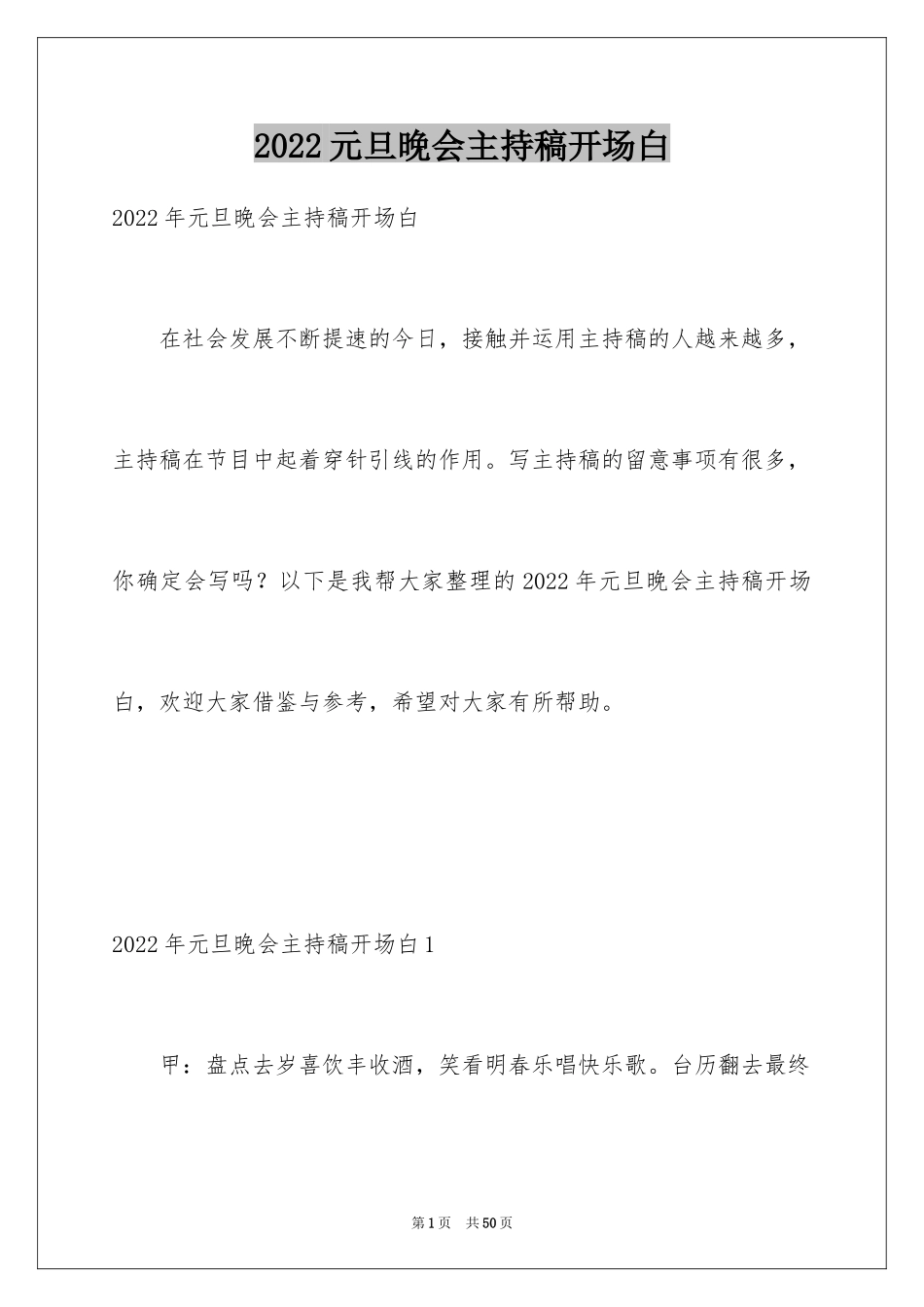 2022元旦晚会主持稿开场白

2022年元旦晚会主持稿开场白

在社会发展不断提速的今日，接触并运用主持稿的人越来越多，主持稿在节目中起着穿针引线的作用。写主持稿的留意事项有很多，你确定会写吗？以下是我帮大家整理的2022年元旦晚会主持稿开场白，欢迎大家借鉴与参考，希望对大家有所帮助。

2022年元旦晚会主持稿开场白1

甲：盘点去岁喜饮丰收酒，笑看明春乐唱快乐歌。台历翻去最终

第1页 共50页